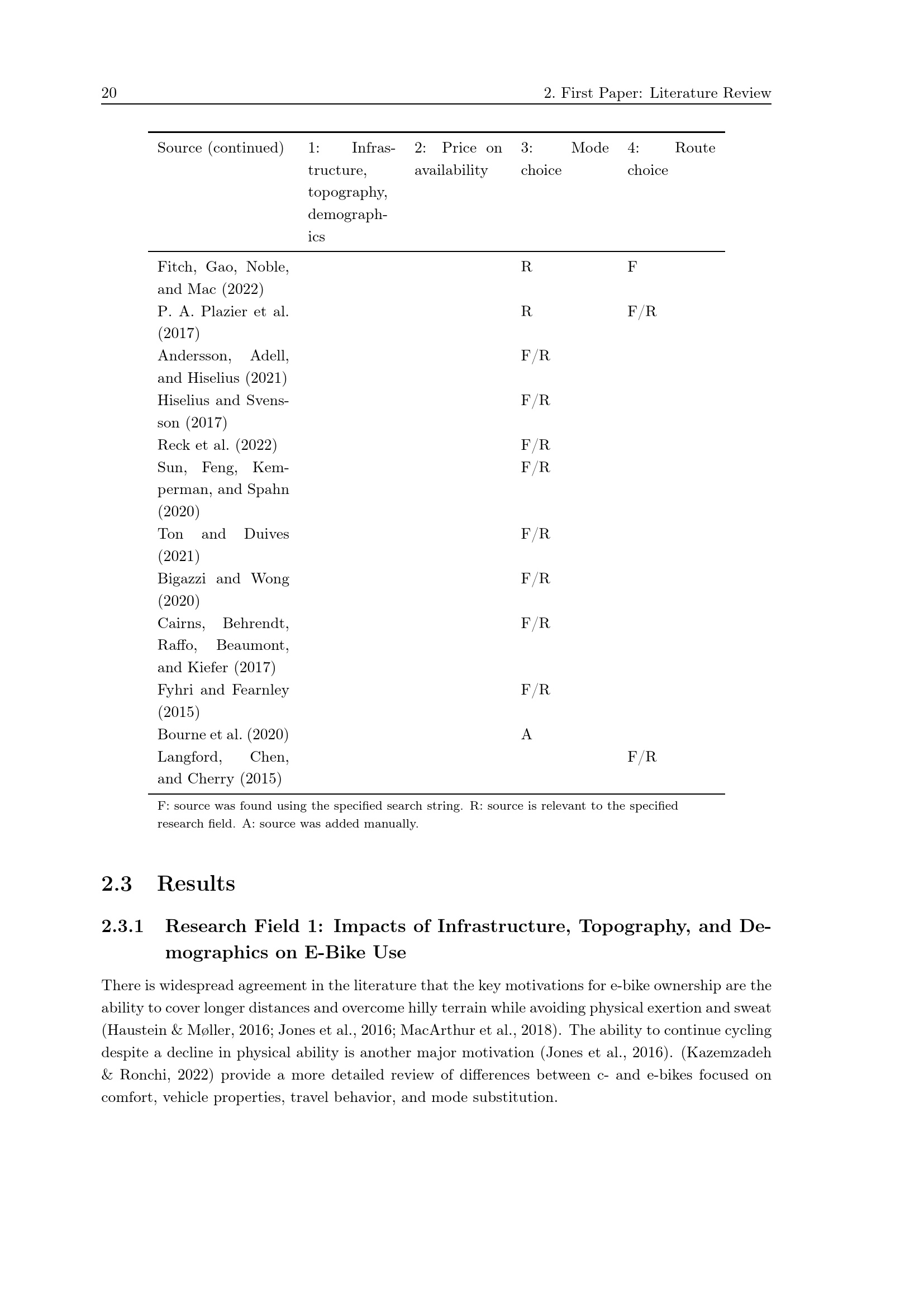 20 2. First Paper: Literature Review

| Source (continued) | 1: Infrastructure, topography, demographics | 2: Price on availability | 3: Mode choice | 4: Route choice |
|---|---|---|---|---|
| Fitch, Gao, Noble, and Mac (2022) | | | R | F |
| P. A. Plazier et al. (2017) | | | R | F/R |
| Andersson, Adell, and Hiselius (2021) | | | F/R | |
| Hiselius and Svensson (2017) | | | F/R | |
| Reck et al. (2022) | | | F/R | |
| Sun, Feng, Kemperman, and Spahn (2020) | | | F/R | |
| Ton and Duives (2021) | | | F/R | |
| Bigazzi and Wong (2020) | | | F/R | |
| Cairns, Behrendt, Raffo, Beaumont, and Kiefer (2017) | | | F/R | |
| Fyhri and Fearnley (2015) | | | F/R | |
| Bourne et al. (2020) | | | A | |
| Langford, Chen, and Cherry (2015) | | | | F/R |

F: source was found using the specified search string. R: source is relevant to the specified research field. A: source was added manually.

2.3 Results

2.3.1 Research Field 1: Impacts of Infrastructure, Topography, and Demographics on E-Bike Use

There is widespread agreement in the literature that the key motivations for e-bike ownership are the ability to cover longer distances and overcome hilly terrain while avoiding physical exertion and sweat (Haustein & Møller, 2016; Jones et al., 2016; MacArthur et al., 2018). The ability to continue cycling despite a decline in physical ability is another major motivation (Jones et al., 2016). (Kazemzadeh & Ronchi, 2022) provide a more detailed review of differences between c- and e-bikes focused on comfort, vehicle properties, travel behavior, and mode substitution.